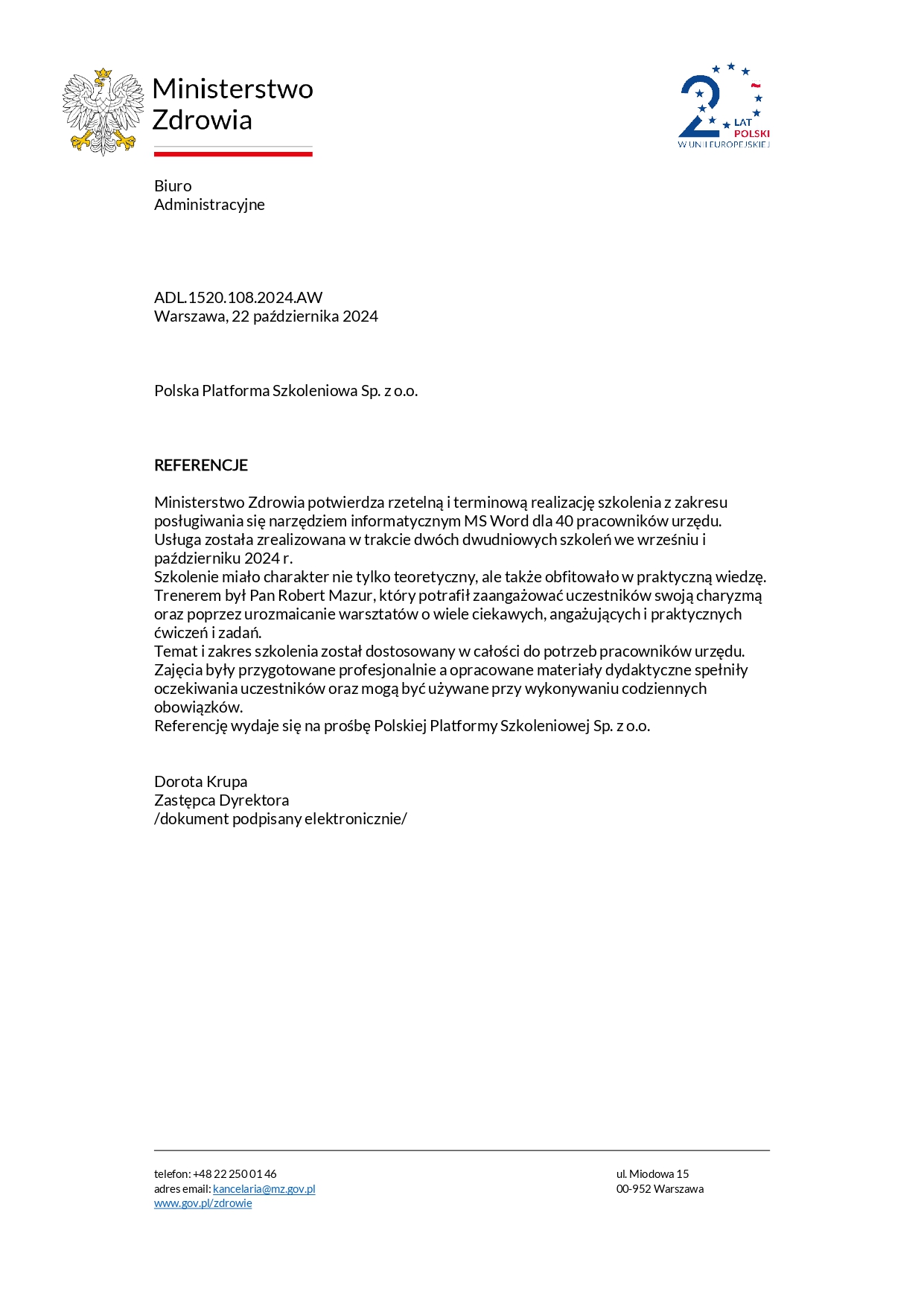 Ministerstwo Zdrowia

20 LAT POLSKI W UNII EUROPEJSKIEJ

Biuro Administracyjne

ADL.1520.108.2024.AW
Warszawa, 22 października 2024

Polska Platforma Szkoleniowa Sp. z o.o.

REFERENCJE

Ministerstwo Zdrowia potwierdza rzetelną i terminową realizację szkolenia z zakresu posługiwania się narzędziem informatycznym MS Word dla 40 pracowników urzędu.
Usługa została zrealizowana w trakcie dwóch dwudniowych szkoleń we wrześniu i październiku 2024 r.
Szkolenie miało charakter nie tylko teoretyczny, ale także obfitowało w praktyczną wiedzę.
Trenerem był Pan Robert Mazur, który potrafił zaangażować uczestników swoją charyzmą oraz poprzez urozmaicanie warsztatów o wiele ciekawych, angażujących i praktycznych ćwiczeń i zadań.
Temat i zakres szkolenia został dostosowany w całości do potrzeb pracowników urzędu.
Zajęcia były przygotowane profesjonalnie a opracowane materiały dydaktyczne spełniły oczekiwania uczestników oraz mogą być używane przy wykonywaniu codziennych obowiązków.
Referencję wydaje się na prośbę Polskiej Platformy Szkoleniowej Sp. z o.o.

Dorota Krupa
Zastępca Dyrektora
/dokument podpisany elektronicznie/

telefon: +48 22 250 01 46
adres email: kancelaria@mz.gov.pl
www.gov.pl/zdrowie

ul. Miodowa 15
00-952 Warszawa